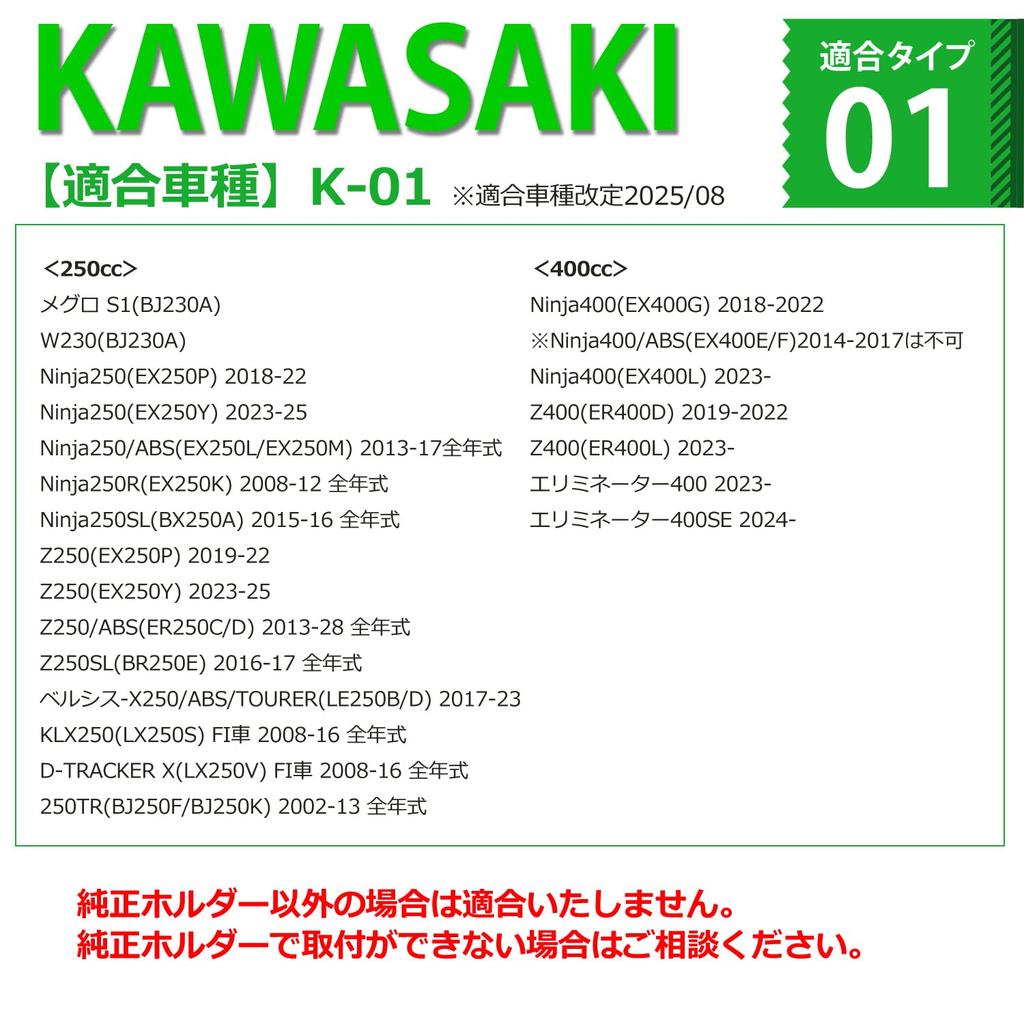 KAWASAKI

適合タイプ
01

【適合車種】K-01 ※適合車種改定2025/08

<250cc>
メグロ S1(BJ230A)
W230(BJ230A)
Ninja250(EX250P) 2018-22
Ninja250(EX250Y) 2023-25
Ninja250/ABS(EX250L/EX250M) 2013-17全年式
Ninja250R(EX250K) 2008-12 全年式
Ninja250SL(BX250A) 2015-16 全年式
Z250(EX250P) 2019-22
Z250(EX250Y) 2023-25
Z250/ABS(ER250C/D) 2013-28 全年式
Z250SL(BR250E) 2016-17 全年式
ベルシス-X250/ABS/TOURER(LE250B/D) 2017-23
KLX250(LX250S) FI車 2008-16 全年式
D-TRACKER X(LX250V) FI車 2008-16 全年式
250TR(BJ250F/BJ250K) 2002-13 全年式

<400cc>
Ninja400(EX400G) 2018-2022
※Ninja400/ABS(EX400E/F)2014-2017は不可
Ninja400(EX400L) 2023-
Z400(ER400D) 2019-2022
Z400(ER400L) 2023-
エリミネーター400 2023-
エリミネーター400SE 2024-

純正ホルダー以外の場合は適合いたしません。
純正ホルダーで取付ができない場合はご相談ください。